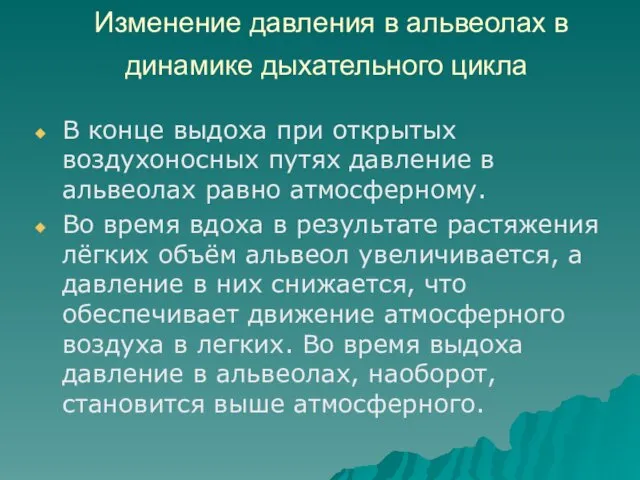 Изменение давления в альвеолах в динамике дыхательного цикла

В конце выдоха при открытых воздухоносных путях давление в альвеолах равно атмосферному.

Во время вдоха в результате растяжения лёгких объём альвеол увеличивается, а давление в них снижается, что обеспечивает движение атмосферного воздуха в легких. Во время выдоха давление в альвеолах, наоборот, становится выше атмосферного.